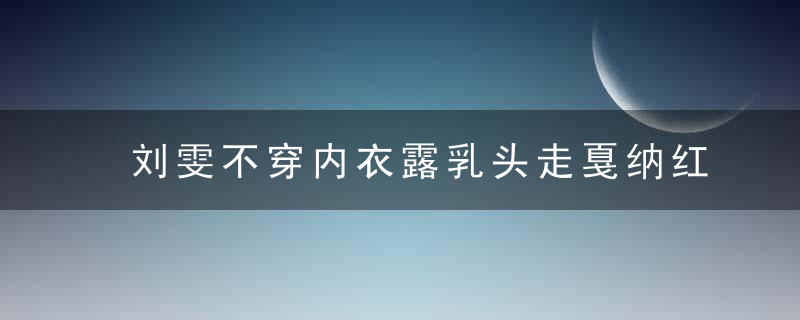 刘雯不穿内衣露乳头走戛纳红